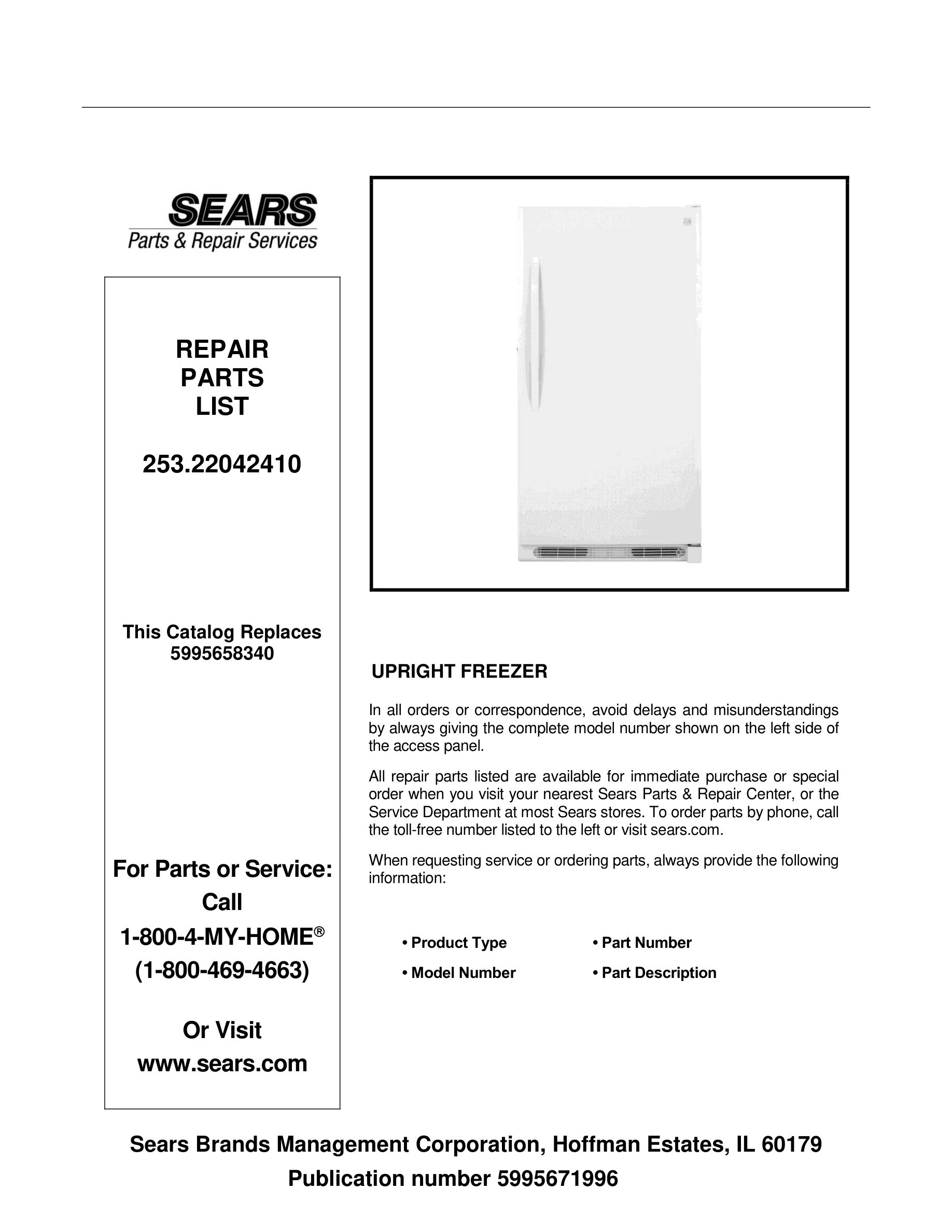 SEARS
Parts & Repair Services

REPAIR
PARTS
LIST

253.22042410

This Catalog Replaces
5995658340

For Parts or Service:
Call
1-800-4-MY-HOME®
(1-800-469-4663)

Or Visit
www.sears.com

UPRIGHT FREEZER

In all orders or correspondence, avoid delays and misunderstandings by always giving the complete model number shown on the left side of the access panel.

All repair parts listed are available for immediate purchase or special order when you visit your nearest Sears Parts & Repair Center, or the Service Department at most Sears stores. To order parts by phone, call the toll-free number listed to the left or visit sears.com.

When requesting service or ordering parts, always provide the following information:

• Product Type
• Model Number
• Part Number
• Part Description

Sears Brands Management Corporation, Hoffman Estates, IL 60179
Publication number 5995671996